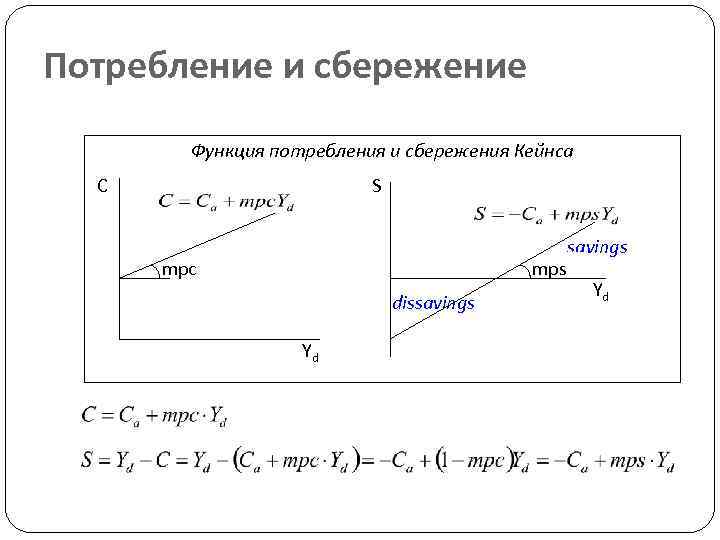 Потребление и сбережение

Функция потребления и сбережения Кейнса

C

$C = C_a + mpcY_d$

mpc

$Y_d$

S

$S = -C_a + mpsY_d$

savings

mps

$Y_d$

dissavings

$C = C_a + mpc \cdot Y_d$

$S = Y_d - C = Y_d - (C_a + mpc \cdot Y_d) = -C_a + (1 - mpc)Y_d = -C_a + mps \cdot Y_d$